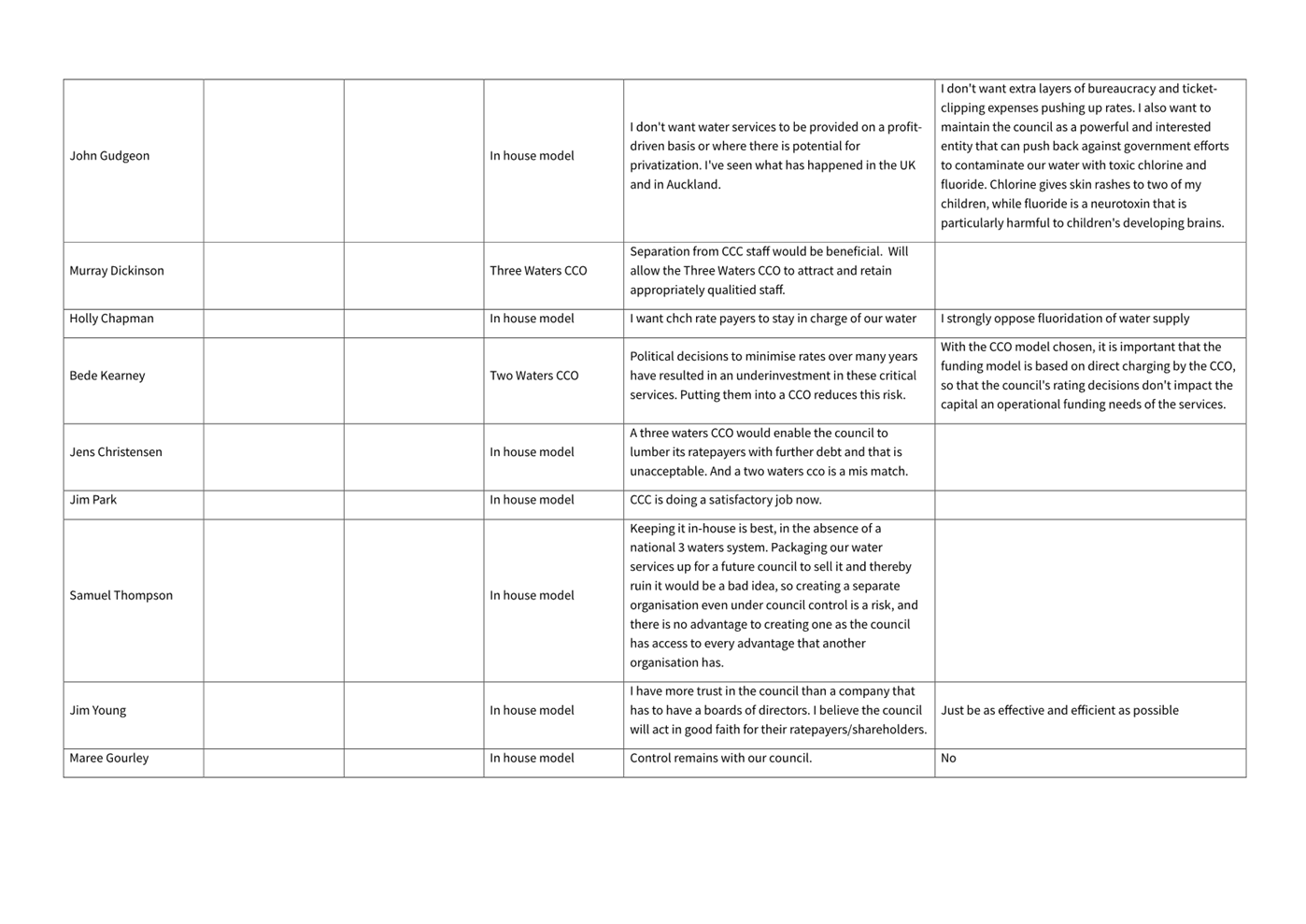 | | | | | | |
|---|---|---|---|---|---|
| John Gudgeon | | | In house model | I don't want water services to be provided on a profit-driven basis or where there is potential for privatization. I've seen what has happened in the UK and in Auckland. | I don't want extra layers of bureaucracy and ticket-clipping expenses pushing up rates. I also want to maintain the council as a powerful and interested entity that can push back against government efforts to contaminate our water with toxic chlorine and fluoride. Chlorine gives skin rashes to two of my children, while fluoride is a neurotoxin that is particularly harmful to children's developing brains. |
| Murray Dickinson | | | Three Waters CCO | Separation from CCC staff would be beneficial. Will allow the Three Waters CCO to attract and retain appropriately qualitied staff. | |
| Holly Chapman | | | In house model | I want chch rate payers to stay in charge of our water | I strongly oppose fluoridation of water supply |
| Bede Kearney | | | Two Waters CCO | Political decisions to minimise rates over many years have resulted in an underinvestment in these critical services. Putting them into a CCO reduces this risk. | With the CCO model chosen, it is important that the funding model is based on direct charging by the CCO, so that the council's rating decisions don't impact the capital an operational funding needs of the services. |
| Jens Christensen | | | In house model | A three waters CCO would enable the council to lumber its ratepayers with further debt and that is unacceptable. And a two waters cco is a mis match. | |
| Jim Park | | | In house model | CCC is doing a satisfactory job now. | |
| Samuel Thompson | | | In house model | Keeping it in-house is best, in the absence of a national 3 waters system. Packaging our water services up for a future council to sell it and thereby ruin it would be a bad idea, so creating a separate organisation even under council control is a risk, and there is no advantage to creating one as the council has access to every advantage that another organisation has. | |
| Jim Young | | | In house model | I have more trust in the council than a company that has to have a boards of directors. I believe the council will act in good faith for their ratepayers/shareholders. | Just be as effective and efficient as possible |
| Maree Gourley | | | In house model | Control remains with our council. | No |